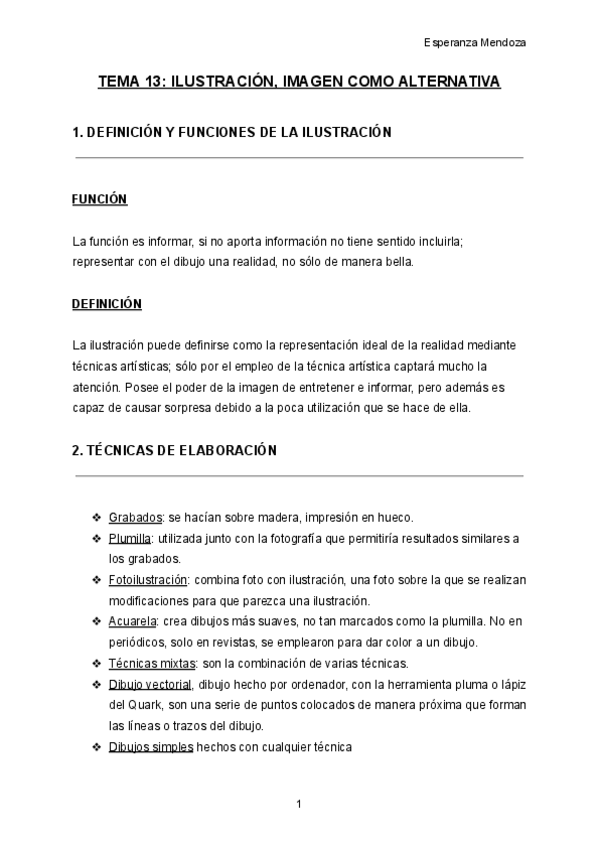 Esperanza Mendoza

TEMA 13: ILUSTRACIÓN, IMAGEN COMO ALTERNATIVA

1. DEFINICIÓN Y FUNCIONES DE LA ILUSTRACIÓN

FUNCIÓN

La función es informar, si no aporta información no tiene sentido incluirla; representar con el dibujo una realidad, no sólo de manera bella.

DEFINICIÓN

La ilustración puede definirse como la representación ideal de la realidad mediante técnicas artísticas; sólo por el empleo de la técnica artística captará mucho la atención. Posee el poder de la imagen de entretener e informar, pero además es capaz de causar sorpresa debido a la poca utilización que se hace de ella.

2. TÉCNICAS DE ELABORACIÓN

❖ Grabados: se hacían sobre madera, impresión en hueco.
❖ Plumilla: utilizada junto con la fotografía que permitiría resultados similares a los grabados.
❖ Fotoilustración: combina foto con ilustración, una foto sobre la que se realizan modificaciones para que parezca una ilustración.
❖ Acuarela: crea dibujos más suaves, no tan marcados como la plumilla. No en periódicos, solo en revistas, se emplearon para dar color a un dibujo.
❖ Técnicas mixtas: son la combinación de varias técnicas.
❖ Dibujo vectorial, dibujo hecho por ordenador, con la herramienta pluma o lápiz del Quark, son una serie de puntos colocados de manera próxima que forman las líneas o trazos del dibujo.
❖ Dibujos simples hechos con cualquier técnica

1